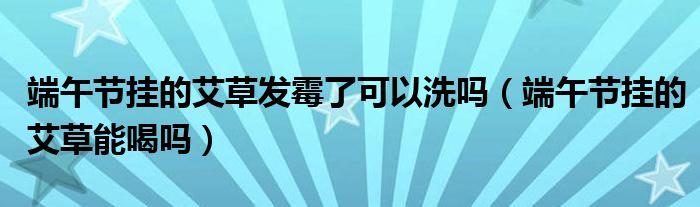 端午节挂的艾草发霉了可以洗吗（端午节挂的艾草能喝吗）